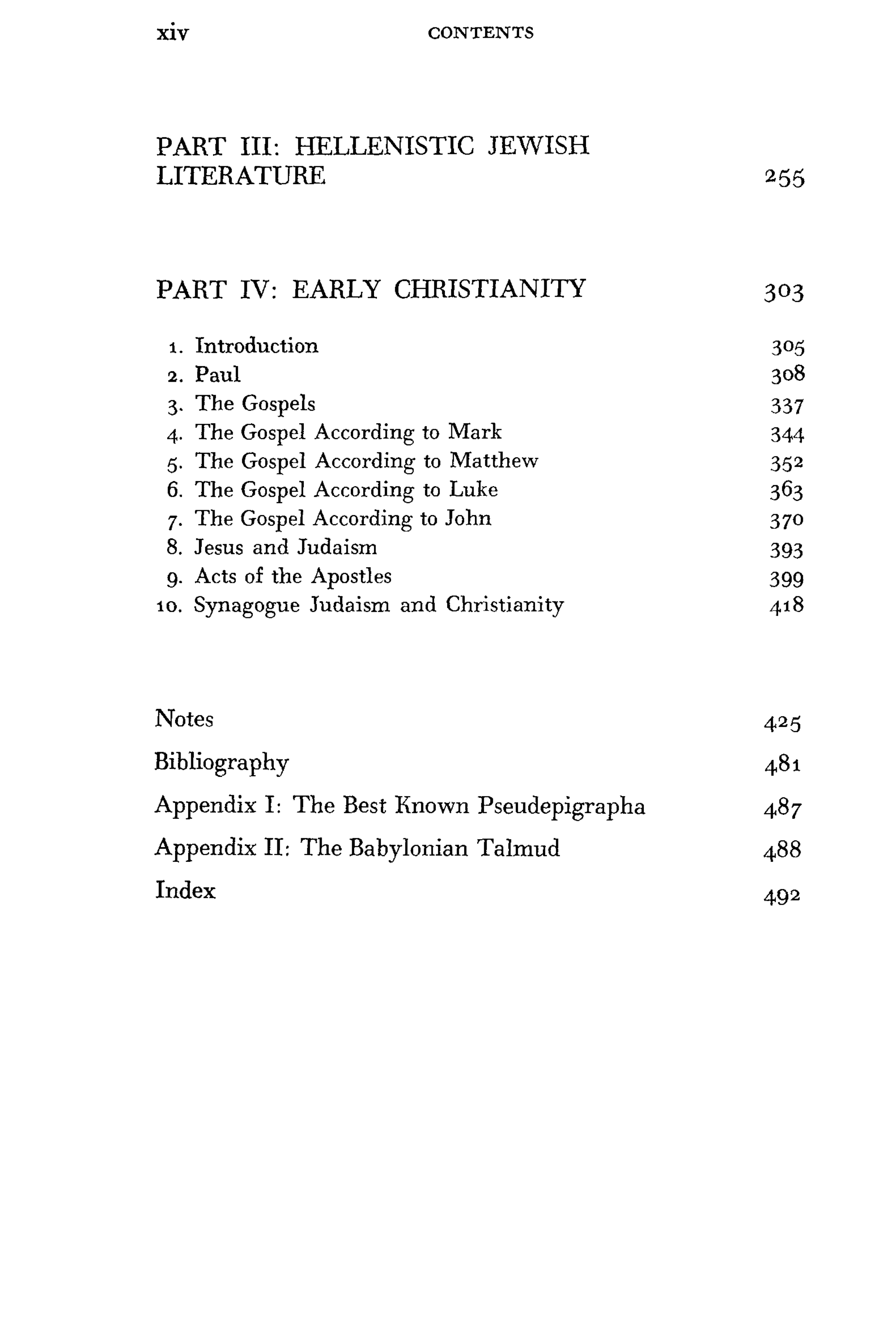 xiv CONTENTS

PART III: HELLENISTIC JEWISH LITERATURE 255

PART IV: EARLY CHRISTIANITY 303

1. Introduction 305
2. Paul 308
3. The Gospels 337
4. The Gospel According to Mark 344
5. The Gospel According to Matthew 352
6. The Gospel According to Luke 363
7. The Gospel According to John 370
8. Jesus and Judaism 393
9. Acts of the Apostles 399
10. Synagogue Judaism and Christianity 418

Notes 425
Bibliography 481
Appendix I: The Best Known Pseudepigrapha 487
Appendix II: The Babylonian Talmud 488
Index 492